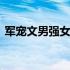 军宠文男强女